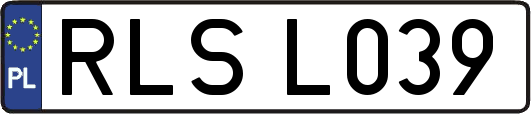 PL

RLS L039